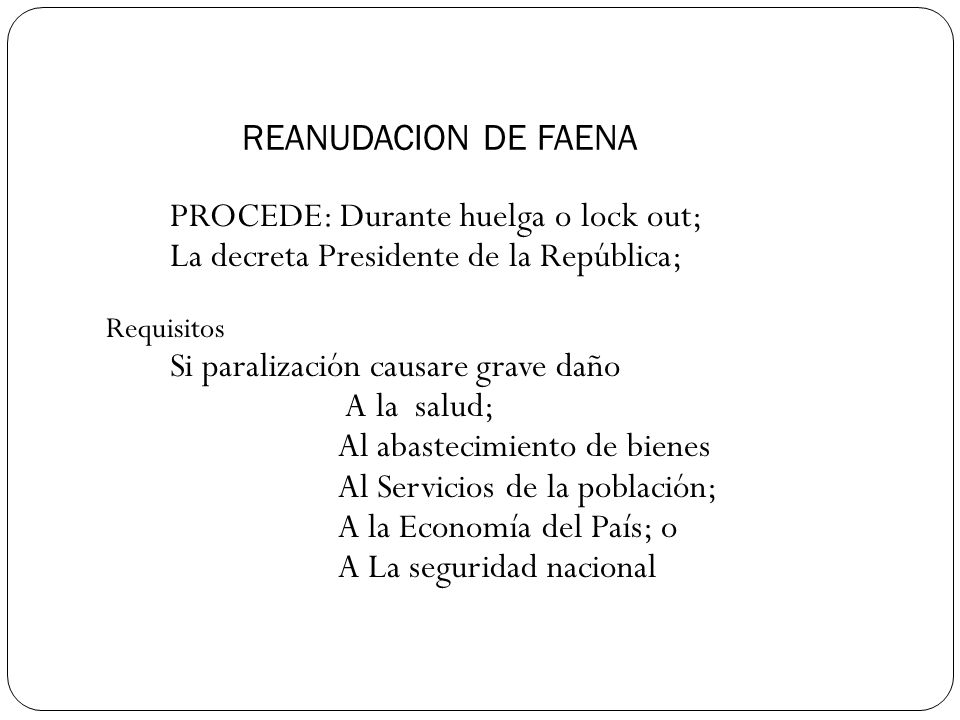 REANUDACION DE FAENA

PROCEDE: Durante huelga o lock out;
La decreta Presidente de la República;

Requisitos
Si paralización causare grave daño
A la salud;
Al abastecimiento de bienes
Al Servicios de la población;
A la Economía del País; o
A La seguridad nacional